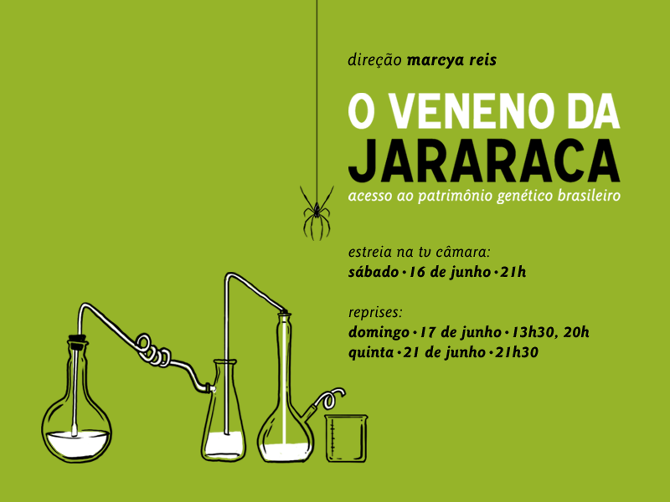 direção marcya reis

O VENENO DA
JARARACA

acesso ao patrimônio genético brasileiro

estreia na tv câmara:
sábado • 16 de junho • 21h

reprises:
domingo • 17 de junho • 13h30, 20h
quinta • 21 de junho • 21h30